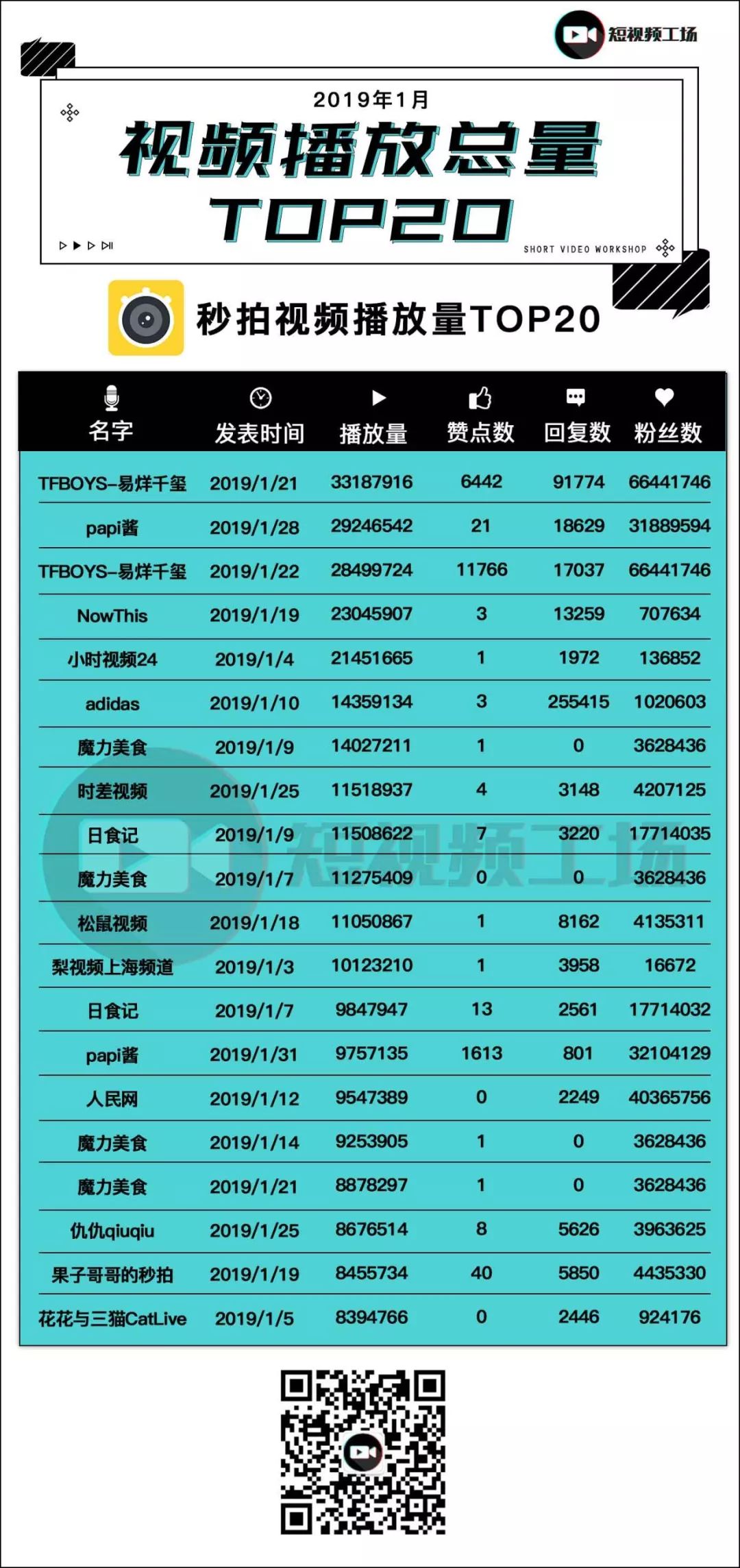 短视频工场

2019年1月

视频播放总量

TOP20

SHORT VIDEO WORKSHOP

秒拍视频播放量TOP20

| 名字 | 发表时间 | 播放量 | 赞点数 | 回复数 | 粉丝数 |
|---|---|---|---|---|---|
| TFBOYS-易烊千玺 | 2019/1/21 | 33187916 | 6442 | 91774 | 66441746 |
| papi酱 | 2019/1/28 | 29246542 | 21 | 18629 | 31889594 |
| TFBOYS-易烊千玺 | 2019/1/22 | 28499724 | 11766 | 17037 | 66441746 |
| NowThis | 2019/1/19 | 23045907 | 3 | 13259 | 707634 |
| 小时视频24 | 2019/1/4 | 21451665 | 1 | 1972 | 136852 |
| adidas | 2019/1/10 | 14359134 | 3 | 255415 | 1020603 |
| 魔力美食 | 2019/1/9 | 14027211 | 1 | 0 | 3628436 |
| 时差视频 | 2019/1/25 | 11518937 | 4 | 3148 | 4207125 |
| 日食记 | 2019/1/9 | 11508622 | 7 | 3220 | 17714035 |
| 魔力美食 | 2019/1/7 | 11275409 | 0 | 0 | 3628436 |
| 松鼠视频 | 2019/1/18 | 11050867 | 1 | 8162 | 4135311 |
| 梨视频上海频道 | 2019/1/3 | 10123210 | 1 | 3958 | 16672 |
| 日食记 | 2019/1/7 | 9847947 | 13 | 2561 | 17714032 |
| papi酱 | 2019/1/31 | 9757135 | 1613 | 801 | 32104129 |
| 人民网 | 2019/1/12 | 9547389 | 0 | 2249 | 40365756 |
| 魔力美食 | 2019/1/14 | 9253905 | 1 | 0 | 3628436 |
| 魔力美食 | 2019/1/21 | 8878297 | 1 | 0 | 3628436 |
| 仇仇qiuqiu | 2019/1/25 | 8676514 | 8 | 5626 | 3963625 |
| 果子哥哥的秒拍 | 2019/1/19 | 8455734 | 40 | 5850 | 4435330 |
| 花花与三猫CatLive | 2019/1/5 | 8394766 | 0 | 2446 | 924176 |

短视频工场